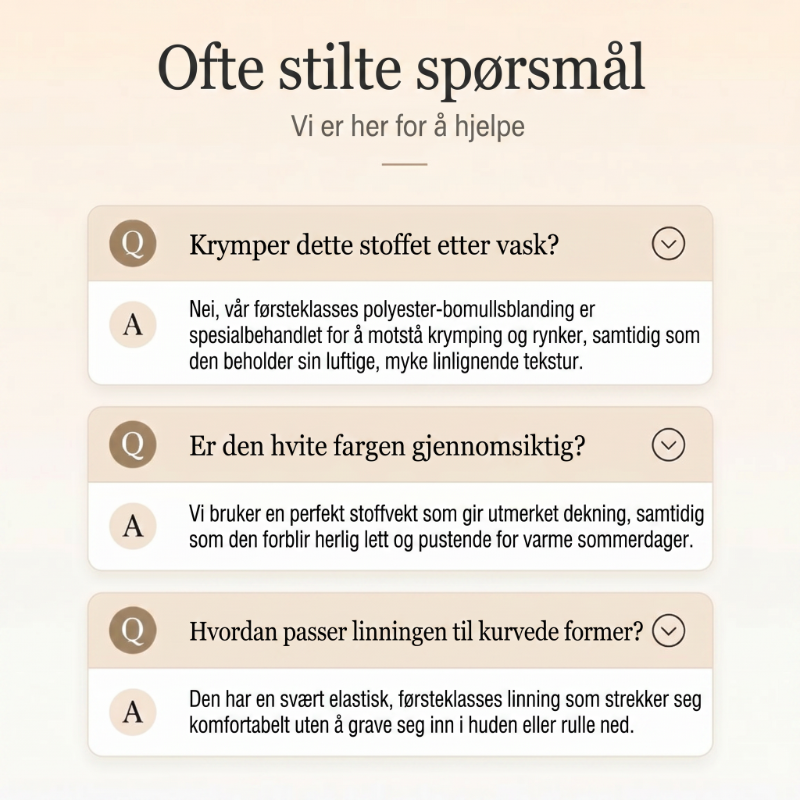 Ofte stilte spørsmål

Vi er her for å hjelpe

Q Krymper dette stoffet etter vask?

A Nei, vår førsteklasses polyester-bomullsblanding er spesialbehandlet for å motstå krymping og rynker, samtidig som den beholder sin luftige, myke linlignende tekstur.

Q Er den hvite fargen gjennomsiktig?

A Vi bruker en perfekt stoffvekt som gir utmerket dekning, samtidig som den forblir herlig lett og pustende for varme sommerdager.

Q Hvordan passer linningen til kurvede former?

A Den har en svært elastisk, førsteklasses linning som strekker seg komfortabelt uten å grave seg inn i huden eller rulle ned.